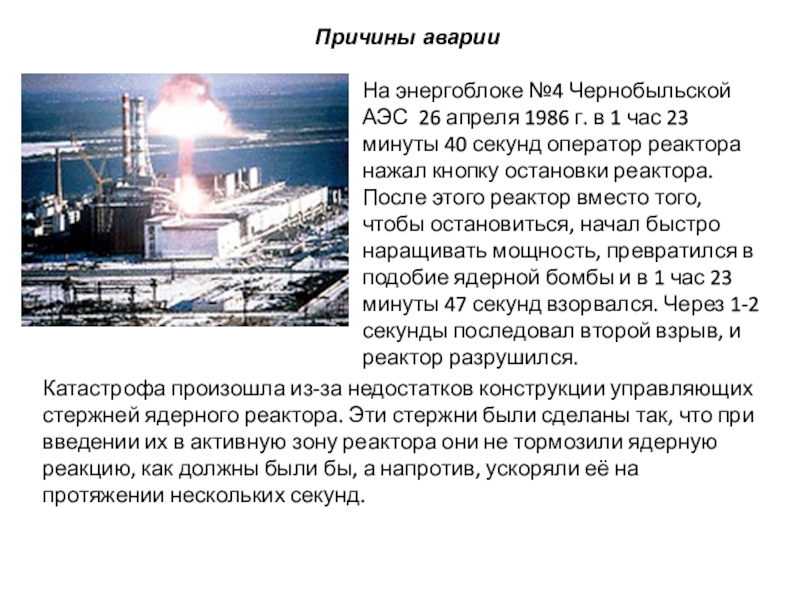 Причины аварии

На энергоблоке №4 Чернобыльской АЭС 26 апреля 1986 г. в 1 час 23 минуты 40 секунд оператор реактора нажал кнопку остановки реактора. После этого реактор вместо того, чтобы остановиться, начал быстро наращивать мощность, превратился в подобие ядерной бомбы и в 1 час 23 минуты 47 секунд взорвался. Через 1-2 секунды последовал второй взрыв, и реактор разрушился.

Катастрофа произошла из-за недостатков конструкции управляющих стержней ядерного реактора. Эти стержни были сделаны так, что при введении их в активную зону реактора они не тормозили ядерную реакцию, как должны были бы, а напротив, ускоряли её на протяжении нескольких секунд.